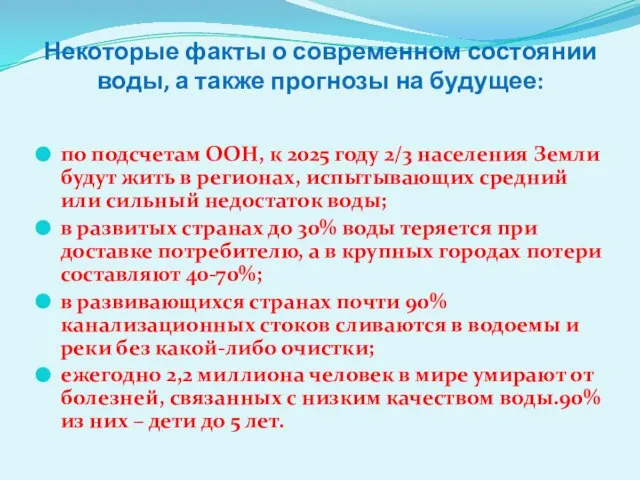 Некоторые факты о современном состоянии воды, а также прогнозы на будущее:

по подсчетам ООН, к 2025 году 2/3 населения Земли будут жить в регионах, испытывающих средний или сильный недостаток воды;

в развитых странах до 30% воды теряется при доставке потребителю, а в крупных городах потери составляют 40-70%;

в развивающихся странах почти 90% канализационных стоков сливаются в водоемы и реки без какой-либо очистки;

ежегодно 2,2 миллиона человек в мире умирают от болезней, связанных с низким качеством воды.90% из них – дети до 5 лет.